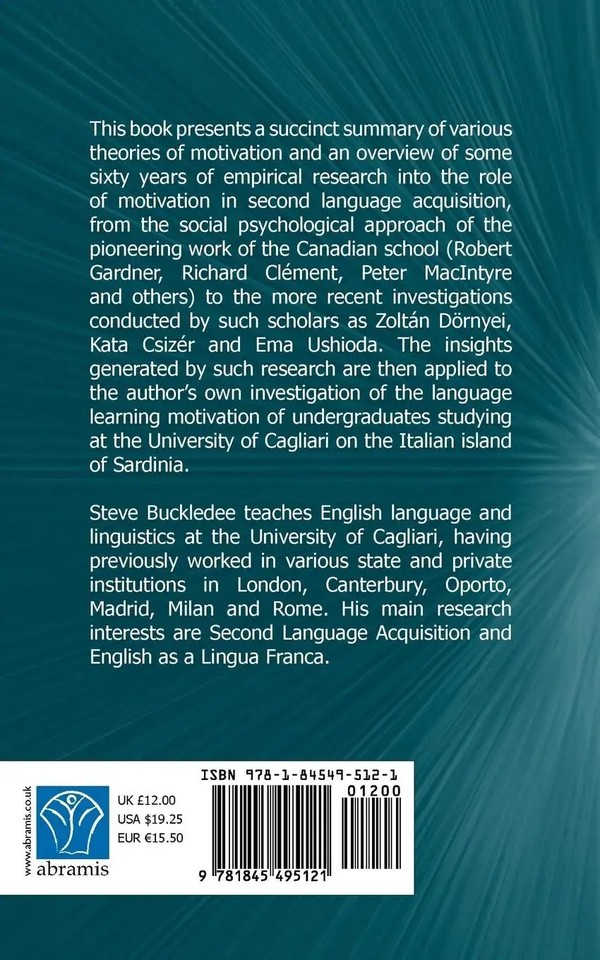 This book presents a succinct summary of various theories of motivation and an overview of some sixty years of empirical research into the role of motivation in second language acquisition, from the social psychological approach of the pioneering work of the Canadian school (Robert Gardner, Richard Clément, Peter MacIntyre and others) to the more recent investigations conducted by such scholars as Zoltán Dörnyei, Kata Csizér and Ema Ushioda. The insights generated by such research are then applied to the author's own investigation of the language learning motivation of undergraduates studying at the University of Cagliari on the Italian island of Sardinia.

Steve Buckledee teaches English language and linguistics at the University of Cagliari, having previously worked in various state and private institutions in London, Canterbury, Oporto, Madrid, Milan and Rome. His main research interests are Second Language Acquisition and English as a Lingua Franca.

www.abramis.co.uk

abramis

UK £12.00
USA $19.25
EUR €15.50

ISBN 978-1-84549-512-1

01200

9 781845 495121